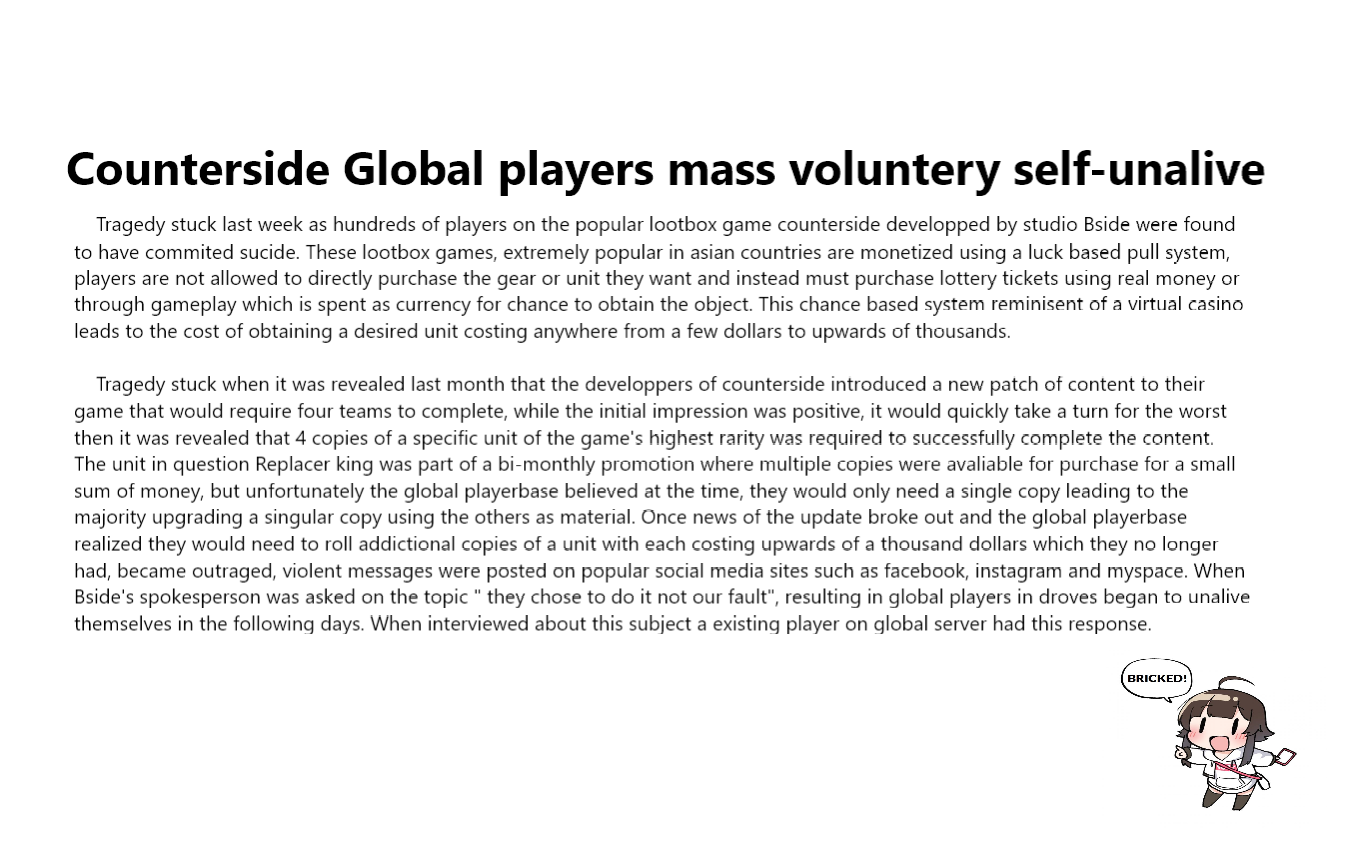 Counterside Global players mass voluntery self-unalive

Tragedy stuck last week as hundreds of players on the popular lootbox game counterside developped by studio Bside were found to have commited sucide. These lootbox games, extremely popular in asian countries are monetized using a luck based pull system, players are not allowed to directly purchase the gear or unit they want and instead must purchase lottery tickets using real money or through gameplay which is spent as currency for chance to obtain the object. This chance based system reminisent of a virtual casino leads to the cost of obtaining a desired unit costing anywhere from a few dollars to upwards of thousands.

Tragedy stuck when it was revealed last month that the developpers of counterside introduced a new patch of content to their game that would require four teams to complete, while the initial impression was positive, it would quickly take a turn for the worst then it was revealed that 4 copies of a specific unit of the game's highest rarity was required to successfully complete the content. The unit in question Replacer king was part of a bi-monthly promotion where multiple copies were avaliable for purchase for a small sum of money, but unfortunately the global playerbase believed at the time, they would only need a single copy leading to the majority upgrading a singular copy using the others as material. Once news of the update broke out and the global playerbase realized they would need to roll addictional copies of a unit with each costing upwards of a thousand dollars which they no longer had, became outraged, violent messages were posted on popular social media sites such as facebook, instagram and myspace. When Bside's spokesperson was asked on the topic " they chose to do it not our fault", resulting in global players in droves began to unalive themselves in the following days. When interviewed about this subject a existing player on global server had this response.

BRICKED!